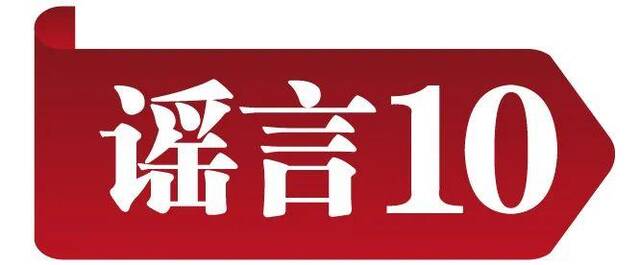 谣言10